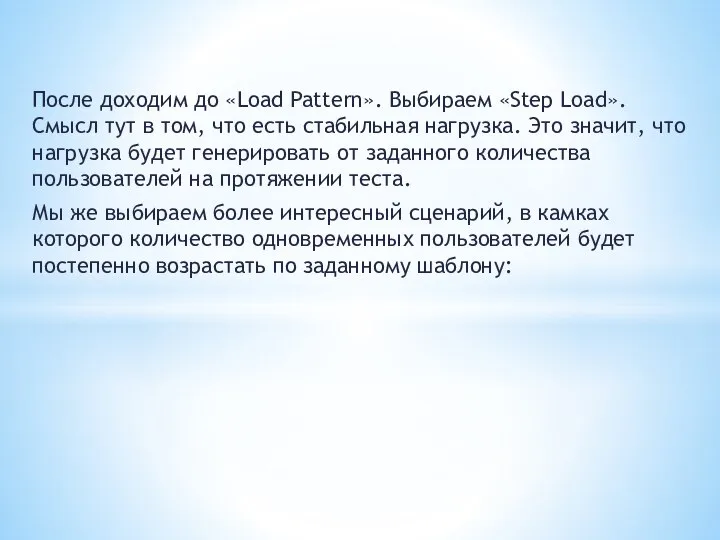 После доходим до «Load Pattern». Выбираем «Step Load». Смысл тут в том, что есть стабильная нагрузка. Это значит, что нагрузка будет генерировать от заданного количества пользователей на протяжении теста.

Мы же выбираем более интересный сценарий, в камках которого количество одновременных пользователей будет постепенно возрастать по заданному шаблону: